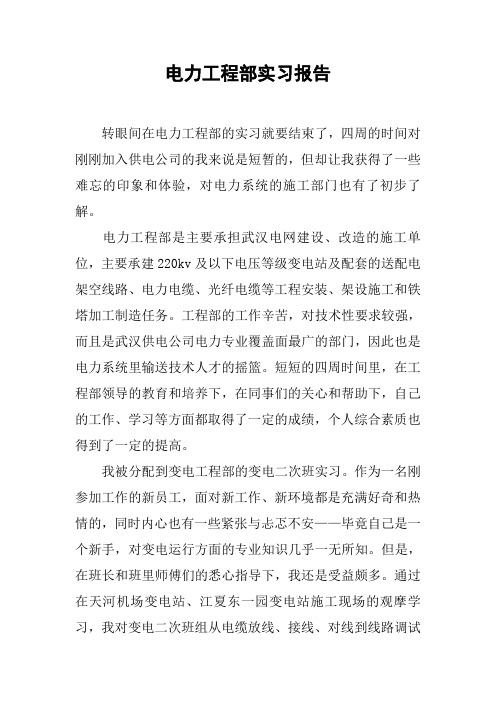 电力工程部实习报告

转眼间在电力工程部的实习就要结束了，四周的时间对刚刚加入供电公司的我来说是短暂的，但却让我获得了一些难忘的印象和体验，对电力系统的施工部门也有了初步了解。

电力工程部是主要承担武汉电网建设、改造的施工单位，主要承建220kv及以下电压等级变电站及配套的送配电架空线路、电力电缆、光纤电缆等工程安装、架设施工和铁塔加工制造任务。工程部的工作辛苦，对技术性要求较强，而且是武汉供电公司电力专业覆盖面最广的部门，因此也是电力系统里输送技术人才的摇篮。短短的四周时间里，在工程部领导的教育和培养下，在同事们的关心和帮助下，自己的工作、学习等方面都取得了一定的成绩，个人综合素质也得到了一定的提高。

我被分配到变电工程部的变电二次班实习。作为一名刚参加工作的新员工，面对新工作、新环境都是充满好奇和热情的，同时内心也有一些紧张与忐忑不安——毕竟自己是一个新手，对变电运行方面的专业知识几乎一无所知。但是，在班长和班里师傅们的悉心指导下，我还是受益颇多。通过在天河机场变电站、江夏东一园变电站施工现场的观摩学习，我对变电二次班组从电缆放线、接线、对线到线路调试